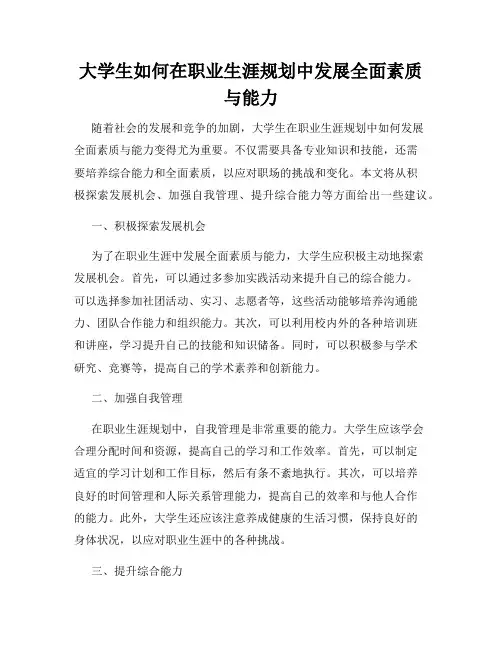 大学生如何在职业生涯规划中发展全面素质与能力

随着社会的发展和竞争的加剧，大学生在职业生涯规划中如何发展全面素质与能力变得尤为重要。不仅需要具备专业知识和技能，还需要培养综合能力和全面素质，以应对职场的挑战和变化。本文将从积极探索发展机会、加强自我管理、提升综合能力等方面给出一些建议。

一、积极探索发展机会

为了在职业生涯中发展全面素质与能力，大学生应积极主动地探索发展机会。首先，可以通过多参加实践活动来提升自己的综合能力。可以选择参加社团活动、实习、志愿者等，这些活动能够培养沟通能力、团队合作能力和组织能力。其次，可以利用校内外的各种培训班和讲座，学习提升自己的技能和知识储备。同时，可以积极参与学术研究、竞赛等，提高自己的学术素养和创新能力。

二、加强自我管理

在职业生涯规划中，自我管理是非常重要的能力。大学生应该学会合理分配时间和资源，提高自己的学习和工作效率。首先，可以制定适宜的学习计划和工作目标，然后有条不紊地执行。其次，可以培养良好的时间管理和人际关系管理能力，提高自己的效率和与他人合作的能力。此外，大学生还应该注意养成健康的生活习惯，保持良好的身体状况，以应对职业生涯中的各种挑战。

三、提升综合能力